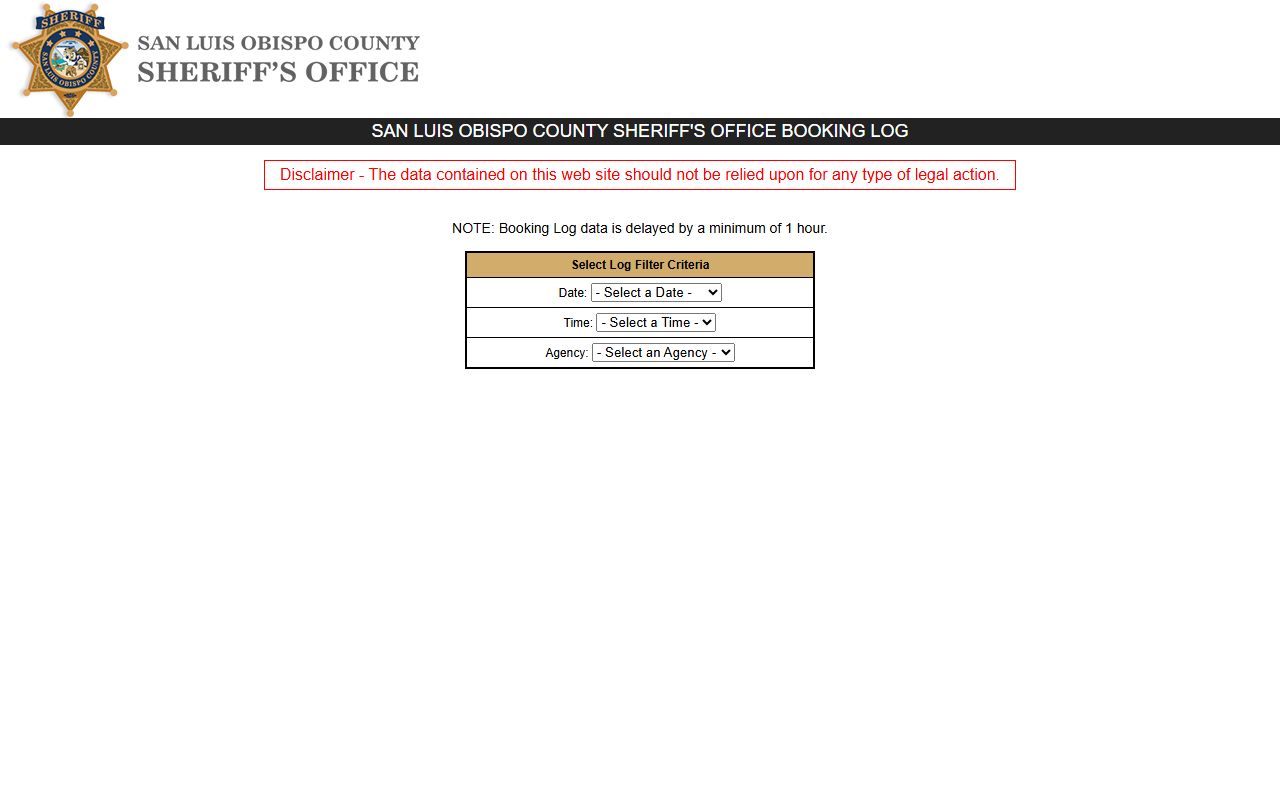 SHERIFF
SAN LUIS OBISPO COUNTY

SAN LUIS OBISPO COUNTY
SHERIFF'S OFFICE

SAN LUIS OBISPO COUNTY SHERIFF'S OFFICE BOOKING LOG

Disclaimer - The data contained on this web site should not be relied upon for any type of legal action.

NOTE: Booking Log data is delayed by a minimum of 1 hour.

| Select Log Filter Criteria |
|---|
| Date: - Select a Date - |
| Time: - Select a Time - |
| Agency: - Select an Agency - |